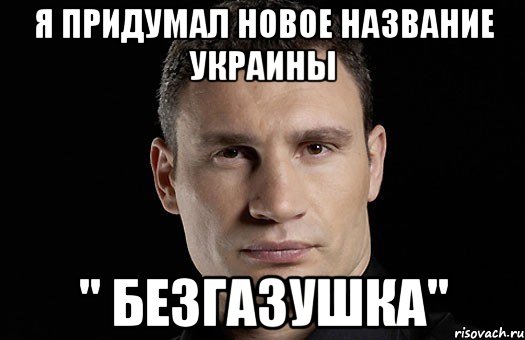 Я ПРИДУМАЛ НОВОЕ НАЗВАНИЕ УКРАИНЫ

" БЕЗГАЗУШКА"

risovach.ru